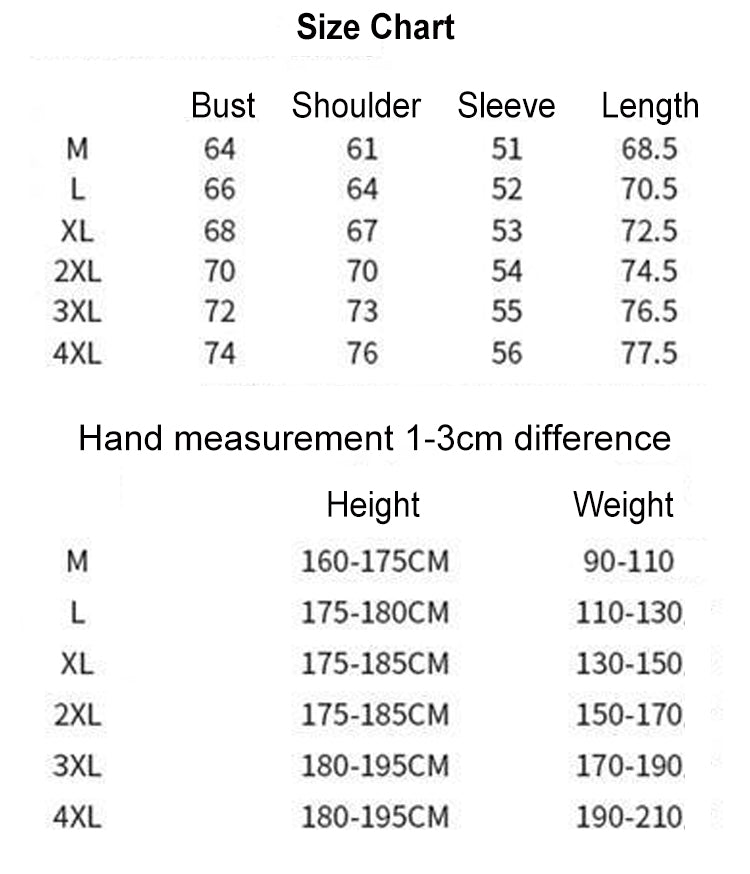 Size Chart

|  | Bust | Shoulder | Sleeve | Length |
|---|---|---|---|---|
| M | 64 | 61 | 51 | 68.5 |
| L | 66 | 64 | 52 | 70.5 |
| XL | 68 | 67 | 53 | 72.5 |
| 2XL | 70 | 70 | 54 | 74.5 |
| 3XL | 72 | 73 | 55 | 76.5 |
| 4XL | 74 | 76 | 56 | 77.5 |

Hand measurement 1-3cm difference

|  | Height | Weight |
|---|---|---|
| M | 160-175CM | 90-110 |
| L | 175-180CM | 110-130 |
| XL | 175-185CM | 130-150 |
| 2XL | 175-185CM | 150-170 |
| 3XL | 180-195CM | 170-190 |
| 4XL | 180-195CM | 190-210 |